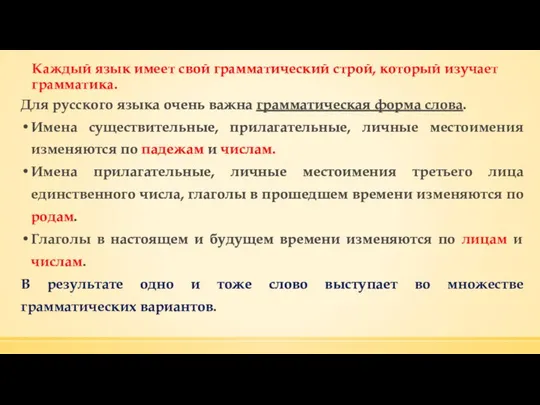 Каждый язык имеет свой грамматический строй, который изучает грамматика.

Для русского языка очень важна грамматическая форма слова.

• Имена существительные, прилагательные, личные местоимения изменяются по падежам и числам.

• Имена прилагательные, личные местоимения третьего лица единственного числа, глаголы в прошедшем времени изменяются по родам.

• Глаголы в настоящем и будущем времени изменяются по лицам и числам.

В результате одно и тоже слово выступает во множестве грамматических вариантов.